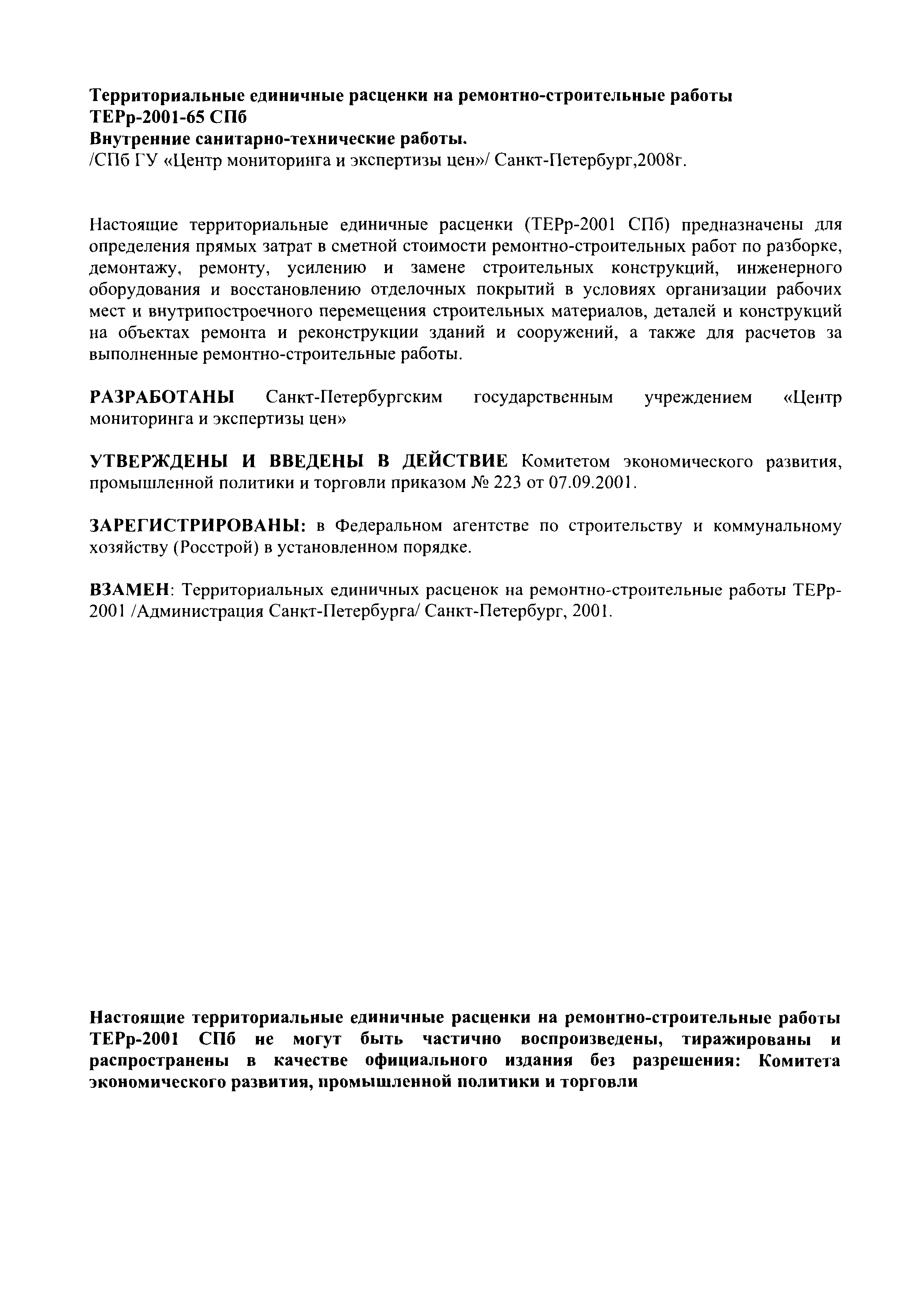 Территориальные единичные расценки на ремонтно-строительные работы ТЕРр-2001-65 СПб
Внутренние санитарно-технические работы.
/СПб ГУ «Центр мониторинга и экспертизы цен»/ Санкт-Петербург,2008г.

Настоящие территориальные единичные расценки (ТЕРр-2001 СПб) предназначены для определения прямых затрат в сметной стоимости ремонтно-строительных работ по разборке, демонтажу, ремонту, усилению и замене строительных конструкций, инженерного оборудования и восстановлению отделочных покрытий в условиях организации рабочих мест и внутрипостроечного перемещения строительных материалов, деталей и конструкций на объектах ремонта и реконструкции зданий и сооружений, а также для расчетов за выполненные ремонтно-строительные работы.

РАЗРАБОТАНЫ Санкт-Петербургским государственным учреждением «Центр мониторинга и экспертизы цен»

УТВЕРЖДЕНЫ И ВВЕДЕНЫ В ДЕЙСТВИЕ Комитетом экономического развития, промышленной политики и торговли приказом № 223 от 07.09.2001.

ЗАРЕГИСТРИРОВАНЫ: в Федеральном агентстве по строительству и коммунальному хозяйству (Росстрой) в установленном порядке.

ВЗАМЕН: Территориальных единичных расценок на ремонтно-строительные работы ТЕРр-2001 /Администрация Санкт-Петербурга/ Санкт-Петербург, 2001.

Настоящие территориальные единичные расценки на ремонтно-строительные работы ТЕРр-2001 СПб не могут быть частично воспроизведены, тиражированы и распространены в качестве официального издания без разрешения: Комитета экономического развития, промышленной политики и торговли